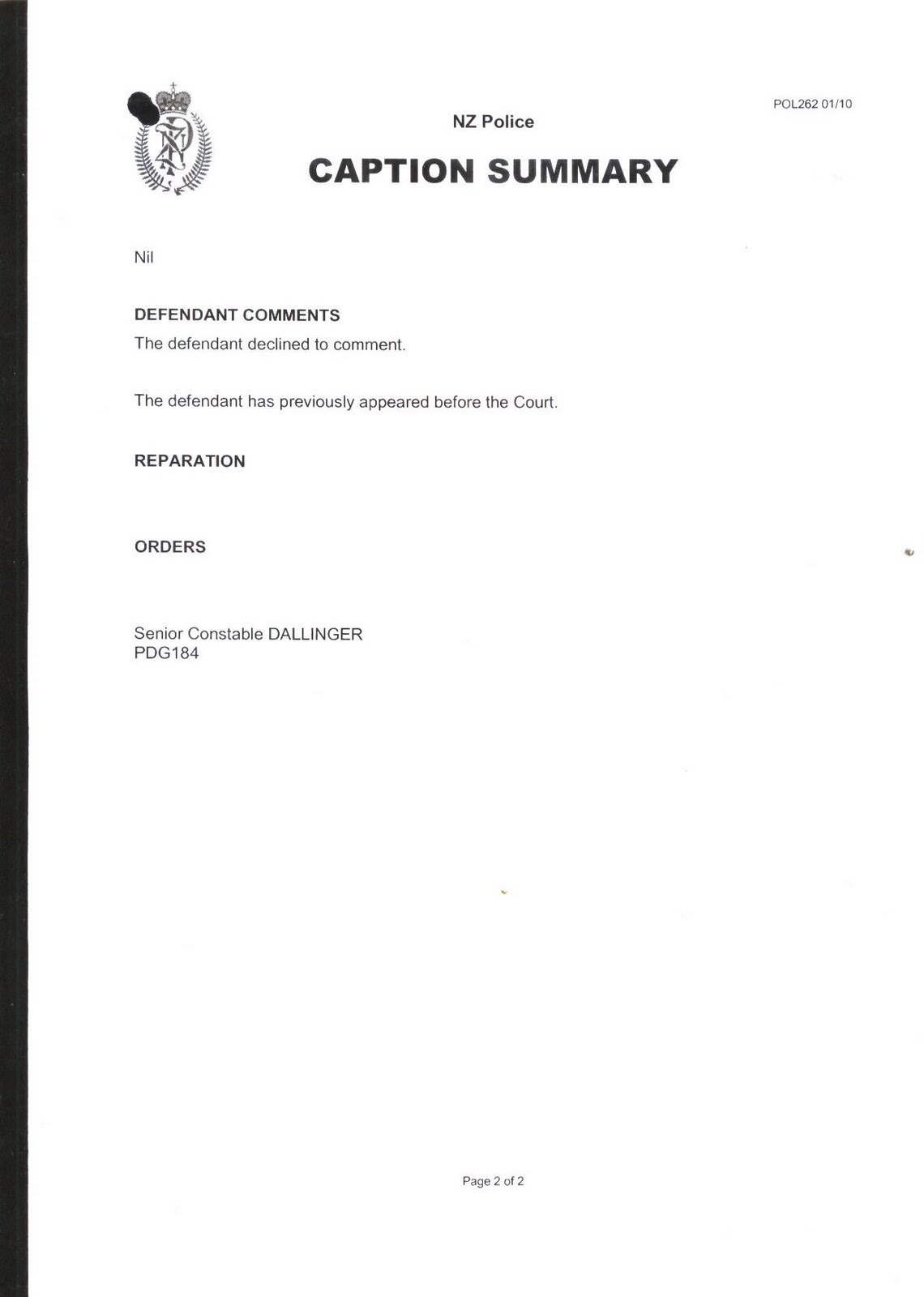 POL262 01/10

NZ Police

CAPTION SUMMARY

Nil

DEFENDANT COMMENTS

The defendant declined to comment.

The defendant has previously appeared before the Court.

REPARATION

ORDERS

Senior Constable DALLINGER
PDG184

Page 2 of 2